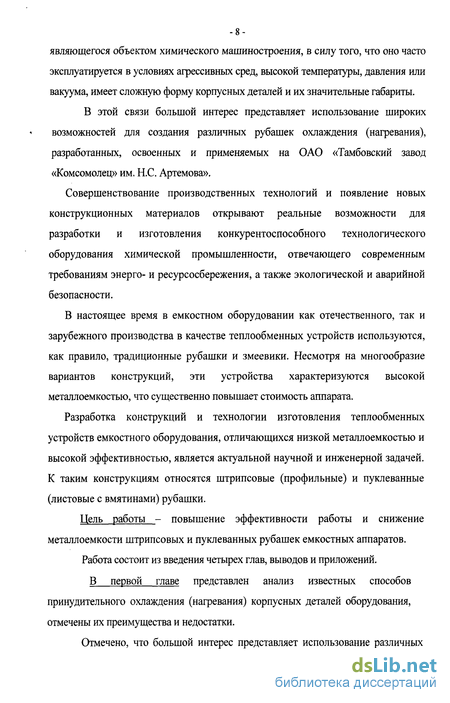 - 8 -

являющегося объектом химического машиностроения, в силу того, что оно часто эксплуатируется в условиях агрессивных сред, высокой температуры, давления или вакуума, имеет сложную форму корпусных деталей и их значительные габариты.

В этой связи большой интерес представляет использование широких возможностей для создания различных рубашек охлаждения (нагревания), разработанных, освоенных и применяемых на ОАО «Тамбовский завод «Комсомолец» им. Н.С. Артемова».

Совершенствование производственных технологий и появление новых конструкционных материалов открывают реальные возможности для разработки и изготовления конкурентоспособного технологического оборудования химической промышленности, отвечающего современным требованиям энерго- и ресурсосбережения, а также экологической и аварийной безопасности.

В настоящее время в емкостном оборудовании как отечественного, так и зарубежного производства в качестве теплообменных устройств используются, как правило, традиционные рубашки и змеевики. Несмотря на многообразие вариантов конструкций, эти устройства характеризуются высокой металлоемкостью, что существенно повышает стоимость аппарата.

Разработка конструкций и технологии изготовления теплообменных устройств емкостного оборудования, отличающихся низкой металлоемкостью и высокой эффективностью, является актуальной научной и инженерной задачей. К таким конструкциям относятся штрипсовые (профильные) и пуклеванные (листовые с вмятинами) рубашки.

Цель работы – повышение эффективности работы и снижение металлоемкости штрипсовых и пуклеванных рубашек емкостных аппаратов.

Работа состоит из введения четырех глав, выводов и приложений.

В первой главе представлен анализ известных способов принудительного охлаждения (нагревания) корпусных деталей оборудования, отмечены их преимущества и недостатки.

Отмечено, что большой интерес представляет использование различных

dsLib.net
библиотека диссертаций